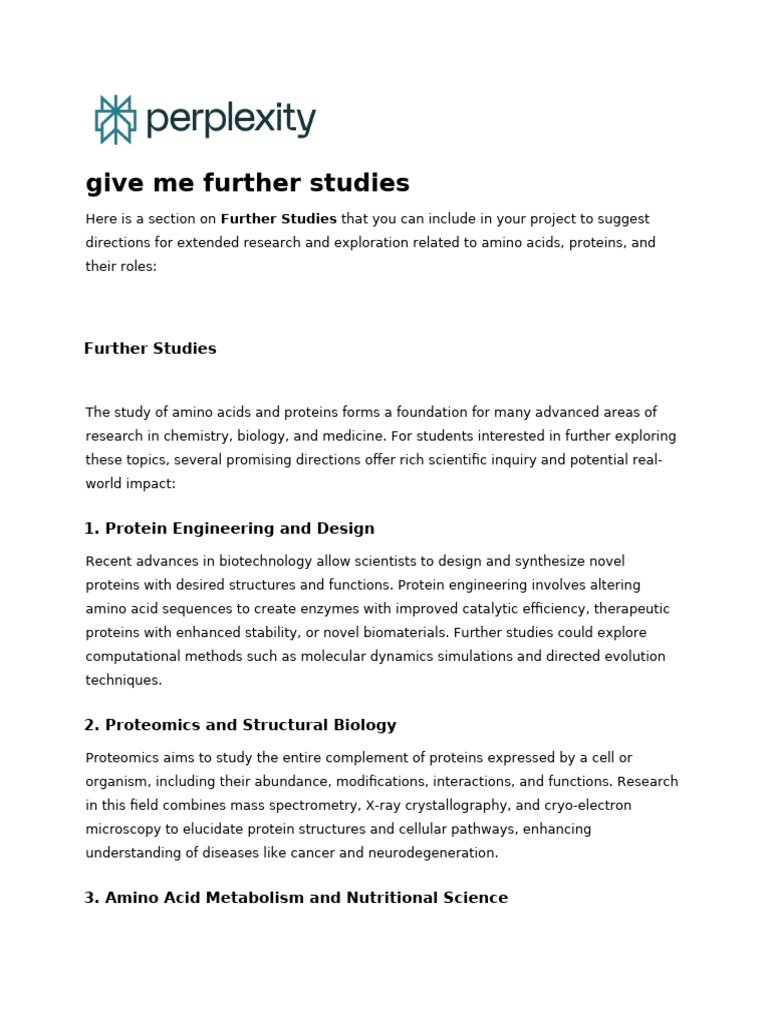 perplexity

give me further studies

Here is a section on Further Studies that you can include in your project to suggest directions for extended research and exploration related to amino acids, proteins, and their roles:

Further Studies

The study of amino acids and proteins forms a foundation for many advanced areas of research in chemistry, biology, and medicine. For students interested in further exploring these topics, several promising directions offer rich scientific inquiry and potential real-world impact:

1. Protein Engineering and Design

Recent advances in biotechnology allow scientists to design and synthesize novel proteins with desired structures and functions. Protein engineering involves altering amino acid sequences to create enzymes with improved catalytic efficiency, therapeutic proteins with enhanced stability, or novel biomaterials. Further studies could explore computational methods such as molecular dynamics simulations and directed evolution techniques.

2. Proteomics and Structural Biology

Proteomics aims to study the entire complement of proteins expressed by a cell or organism, including their abundance, modifications, interactions, and functions. Research in this field combines mass spectrometry, X-ray crystallography, and cryo-electron microscopy to elucidate protein structures and cellular pathways, enhancing understanding of diseases like cancer and neurodegeneration.

3. Amino Acid Metabolism and Nutritional Science